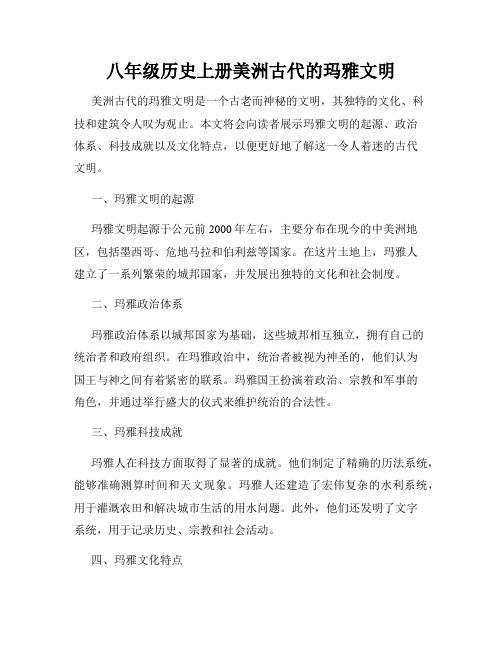 八年级历史上册美洲古代的玛雅文明

美洲古代的玛雅文明是一个古老而神秘的文明，其独特的文化、科技和建筑令人叹为观止。本文将会向读者展示玛雅文明的起源、政治体系、科技成就以及文化特点，以便更好地了解这一令人着迷的古代文明。

一、玛雅文明的起源

玛雅文明起源于公元前2000年左右，主要分布在现今的中美洲地区，包括墨西哥、危地马拉和伯利兹等国家。在这片土地上，玛雅人建立了一系列繁荣的城邦国家，并发展出独特的文化和社会制度。

二、玛雅政治体系

玛雅政治体系以城邦国家为基础，这些城邦相互独立，拥有自己的统治者和政府组织。在玛雅政治中，统治者被视为神圣的，他们认为国王与神之间有着紧密的联系。玛雅国王扮演着政治、宗教和军事的角色，并通过举行盛大的仪式来维护统治的合法性。

三、玛雅科技成就

玛雅人在科技方面取得了显著的成就。他们制定了精确的历法系统，能够准确测算时间和天文现象。玛雅人还建造了宏伟复杂的水利系统，用于灌溉农田和解决城市生活的用水问题。此外，他们还发明了文字系统，用于记录历史、宗教和社会活动。

四、玛雅文化特点